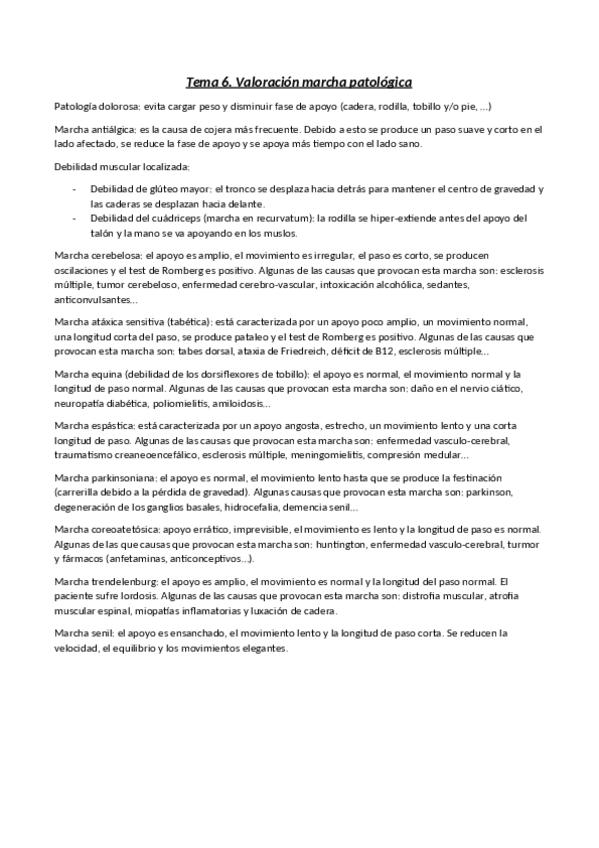 Tema 6. Valoración marcha patológica

Patología dolorosa: evita cargar peso y disminuir fase de apoyo (cadera, rodilla, tobillo y/o pie, ...)

Marcha antiálgica: es la causa de cojera más frecuente. Debido a esto se produce un paso suave y corto en el lado afectado, se reduce la fase de apoyo y se apoya más tiempo con el lado sano.

Debilidad muscular localizada:

- Debilidad de glúteo mayor: el tronco se desplaza hacia detrás para mantener el centro de gravedad y las caderas se desplazan hacia delante.
- Debilidad del cuádriceps (marcha en recurvatum): la rodilla se hiper-extiende antes del apoyo del talón y la mano se va apoyando en los muslos.

Marcha cerebelosa: el apoyo es amplio, el movimiento es irregular, el paso es corto, se producen oscilaciones y el test de Romberg es positivo. Algunas de las causas que provocan esta marcha son: esclerosis múltiple, tumor cerebeloso, enfermedad cerebro-vascular, intoxicación alcohólica, sedantes, anticonvulsantes...

Marcha atáxica sensitiva (tabética): está caracterizada por un apoyo poco amplio, un movimiento normal, una longitud corta del paso, se produce pataleo y el test de Romberg es positivo. Algunas de las causas que provocan esta marcha son: tabes dorsal, ataxia de Friedreich, déficit de B12, esclerosis múltiple...

Marcha equina (debilidad de los dorsiflexores de tobillo): el apoyo es normal, el movimiento normal y la longitud de paso normal. Algunas de las causas que provocan esta marcha son: daño en el nervio ciático, neuropatía diabética, poliomielitis, amiloidosis...

Marcha espástica: está caracterizada por un apoyo angosta, estrecho, un movimiento lento y una corta longitud de paso. Algunas de las causas que provocan esta marcha son: enfermedad vasculo-cerebral, traumatismo creaneoencefálico, esclerosis múltiple, meningomielitis, compresión medular...

Marcha parkinsoniana: el apoyo es normal, el movimiento lento hasta que se produce la festinación (carrerilla debido a la pérdida de gravedad). Algunas causas que provocan esta marcha son: parkinson, degeneración de los ganglios basales, hidrocefalia, demencia senil...

Marcha coreoatetósica: apoyo errático, imprevisible, el movimiento es lento y la longitud de paso es normal. Algunas de las que causas que provocan esta marcha son: huntington, enfermedad vasculo-cerebral, turmor y fármacos (anfetaminas, anticonceptivos...).

Marcha trendelenburg: el apoyo es amplio, el movimiento es normal y la longitud del paso normal. El paciente sufre lordosis. Algunas de las causas que provocan esta marcha son: distrofia muscular, atrofia muscular espinal, miopatías inflamatorias y luxación de cadera.

Marcha senil: el apoyo es ensanchado, el movimiento lento y la longitud de paso corta. Se reducen la velocidad, el equilibrio y los movimientos elegantes.